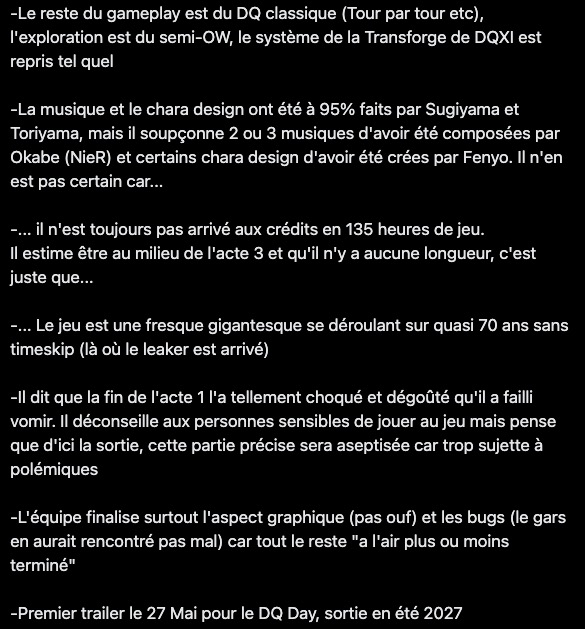 -Le reste du gameplay est du DQ classique (Tour par tour etc), l'exploration est du semi-OW, le système de la Transforge de DQXI est repris tel quel

-La musique et le chara design ont été à 95% faits par Sugiyama et Toriyama, mais il soupçonne 2 ou 3 musiques d'avoir été composées par Okabe (NieR) et certains chara design d'avoir été crées par Fenyo. Il n'en est pas certain car...

-... il n'est toujours pas arrivé aux crédits en 135 heures de jeu.
Il estime être au milieu de l'acte 3 et qu'il n'y a aucune longueur, c'est juste que...

-... Le jeu est une fresque gigantesque se déroulant sur quasi 70 ans sans timeskip (là où le leaker est arrivé)

-Il dit que la fin de l'acte 1 l'a tellement choqué et dégoûté qu'il a failli vomir. Il déconseille aux personnes sensibles de jouer au jeu mais pense que d'ici la sortie, cette partie précise sera aseptisée car trop sujette à polémiques

-L'équipe finalise surtout l'aspect graphique (pas ouf) et les bugs (le gars en aurait rencontré pas mal) car tout le reste "a l'air plus ou moins terminé"

-Premier trailer le 27 Mai pour le DQ Day, sortie en été 2027